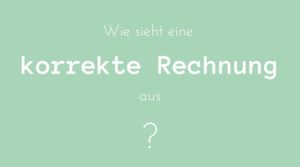 Wie sieht eine

korrekte Rechnung

aus

?